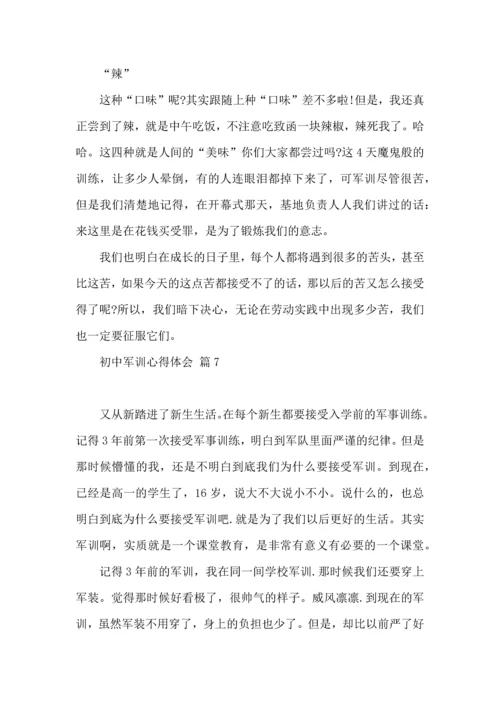 “辣”

这种“口味”呢?其实跟随上种“口味”差不多啦!但是，我还真正尝到了辣，就是中午吃饭，不注意吃致函一块辣椒，辣死我了。哈哈。这四种就是人间的“美味”你们大家都尝过吗?这4天魔鬼般的训练，让多少人晕倒，有的人连眼泪都掉下来了，可军训尽管很苦，但是我们清楚地记得，在开幕式那天，基地负责人人我们讲过的话：来这里是在花钱买受罪，是为了锻炼我们的意志。

我们也明白在成长的日子里，每个人都将遇到很多的苦头，甚至比这苦，如果今天的这点苦都接受不了的话，那以后的苦又怎么接受得了呢?所以，我们暗下决心，无论在劳动实践中出现多少苦，我们也一定要征服它们。

初中军训心得体会 篇7

又从新踏进了新生生活。在每个新生都要接受入学前的军事训练。记得3年前第一次接受军事训练，明白到军队里面严谨的纪律。但是那时候懵懂的我，还是不明白到底我们为什么要接受军训。到现在，已经是高一的学生了，16岁，说大不大说小不小。说什么的，也总明白到底为什么要接受军训吧.就是为了我们以后更好的生活。其实军训啊，实质就是一个课堂教育，是非常有意义有必要的一个课堂。

记得3年前的军训，我在同一间学校军训.那时候我们还要穿上军装。觉得那时候好看极了，很帅气的样子。威风凛凛.到现在的军训，虽然军装不用穿了，身上的负担也少了。但是，却比以前严了好